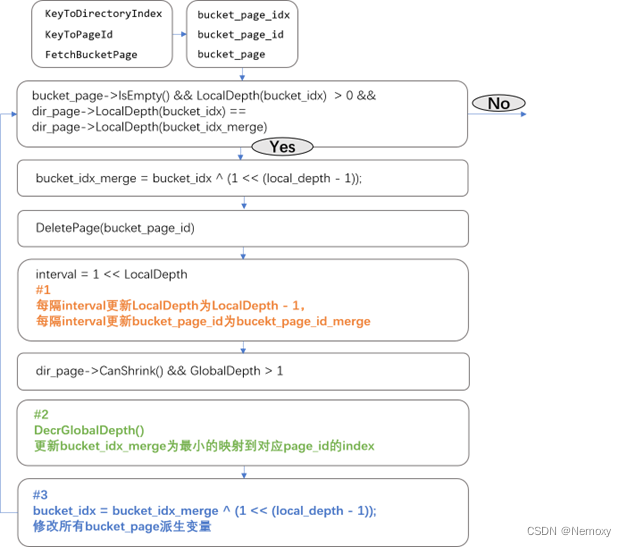 KeyToDirectoryIndex
KeyToPageId
FetchBucketPage

bucket_page_idx
bucket_page_id
bucket_page

bucket_page->IsEmpty() && LocalDepth(bucket_idx) > 0 && dir_page->LocalDepth(bucket_idx) == dir_page->LocalDepth(bucket_idx_merge)

No

Yes

bucket_idx_merge = bucket_idx ^ (1 << (local_depth - 1));

DeletePage(bucket_page_id)

interval = 1 << LocalDepth
#1
每隔interval更新LocalDepth为LocalDepth - 1，
每隔interval更新bucket_page_id为bucekt_page_id_merge

dir_page->CanShrink() && GlobalDepth > 1

#2
DecrGlobalDepth()
更新bucket_idx_merge为最小的映射到对应page_id的index

#3
bucket_idx = bucket_idx_merge ^ (1 << (local_depth - 1));
修改所有bucket_page派生变量

CSDN @Nemoxy